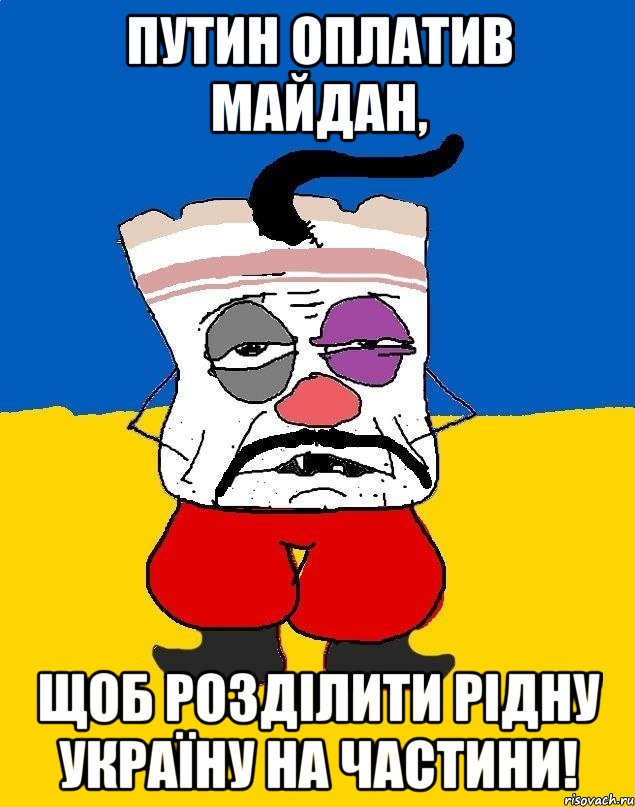 ПУТИН ОПЛАТИВ МАЙДАН,

ЩОБ РОЗДІЛИТИ РІДНУ УКРАЇНУ НА ЧАСТИНИ!

risovach.ru